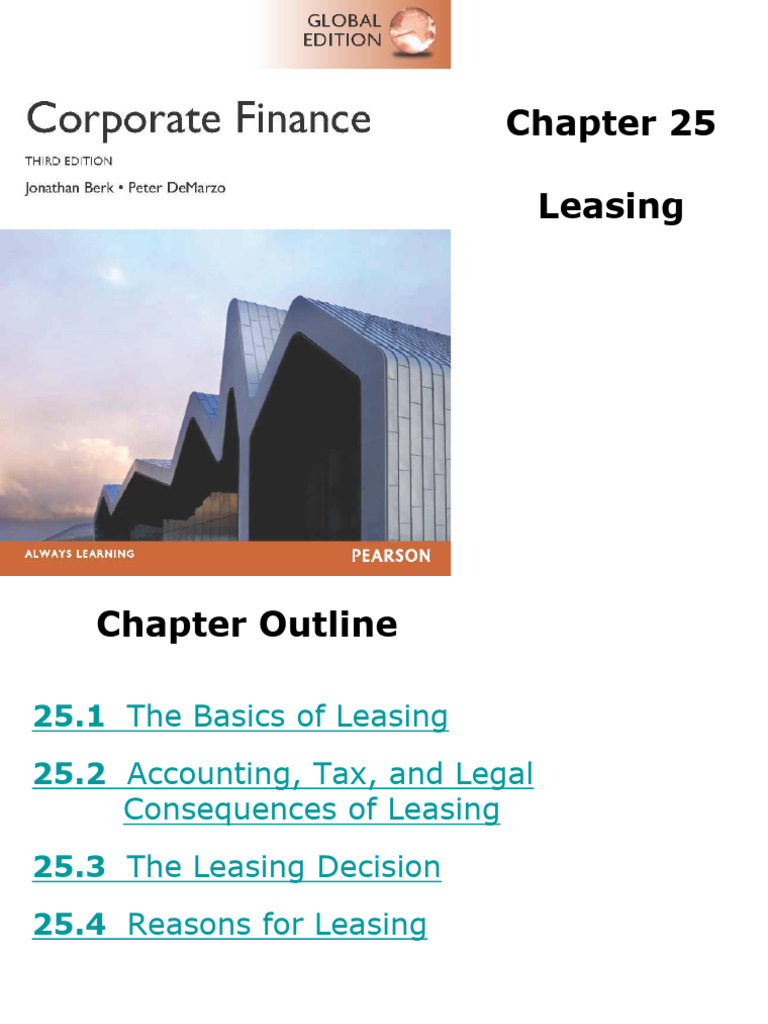 GLOBAL EDITION

Corporate Finance

THIRD EDITION

Jonathan Berk • Peter DeMarzo

ALWAYS LEARNING

PEARSON

Chapter 25

Leasing

Chapter Outline

25.1 The Basics of Leasing

25.2 Accounting, Tax, and Legal Consequences of Leasing

25.3 The Leasing Decision

25.4 Reasons for Leasing